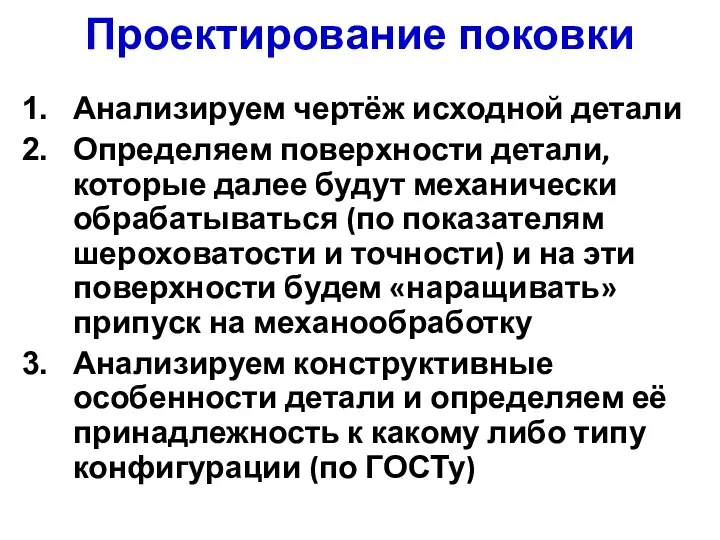 Проектирование поковки

1. Анализируем чертёж исходной детали
2. Определяем поверхности детали, которые далее будут механически обрабатываться (по показателям шероховатости и точности) и на эти поверхности будем «наращивать» припуск на механообработку
3. Анализируем конструктивные особенности детали и определяем её принадлежность к какому либо типу конфигурации (по ГОСТу)